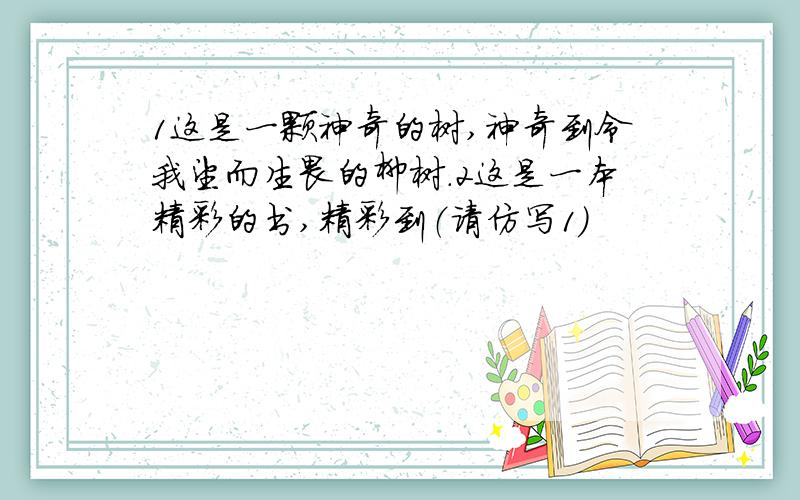 1这是一颗神奇的树,神奇到令我望而生畏的柳树.2这是一本精彩的书,精彩到(请仿写1)